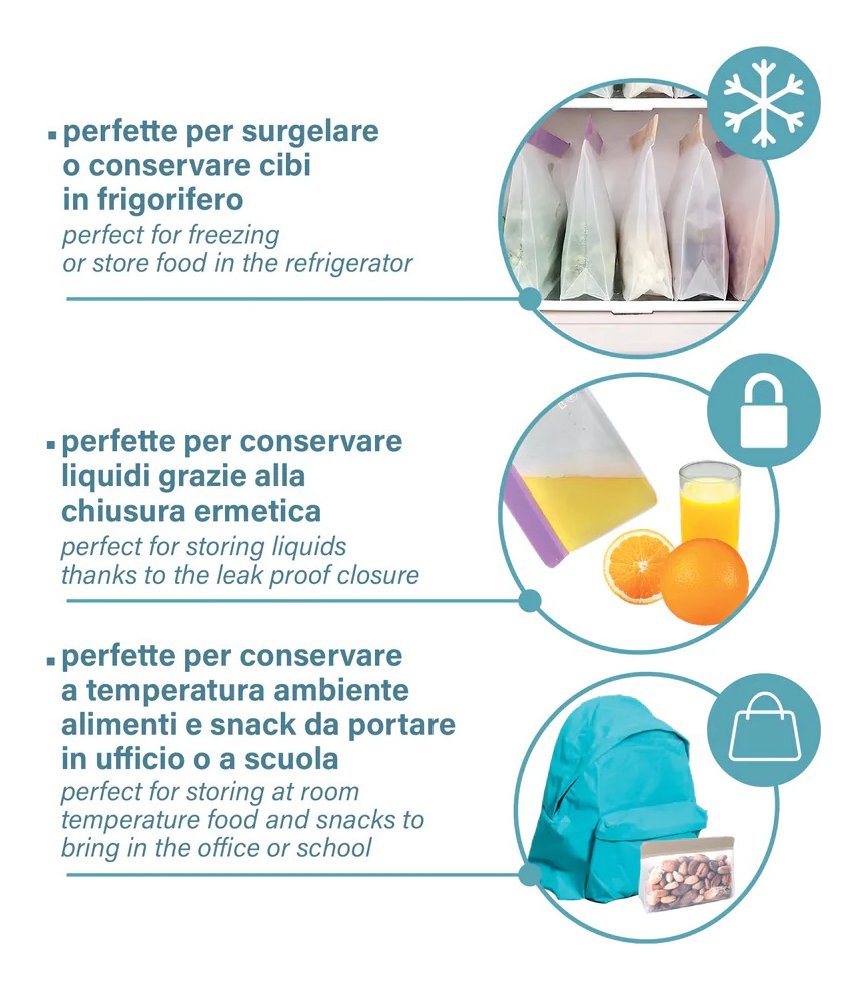 ▪ perfette per surgelare o conservare cibi in frigorifero
perfect for freezing or store food in the refrigerator

▪ perfette per conservare liquidi grazie alla chiusura ermetica
perfect for storing liquids thanks to the leak proof closure

▪ perfette per conservare a temperatura ambiente alimenti e snack da portare in ufficio o a scuola
perfect for storing at room temperature food and snacks to bring in the office or school